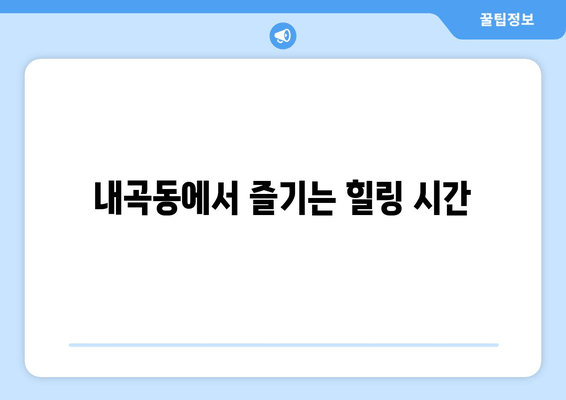 꿀팁정보

내곡동에서 즐기는 힐링 시간